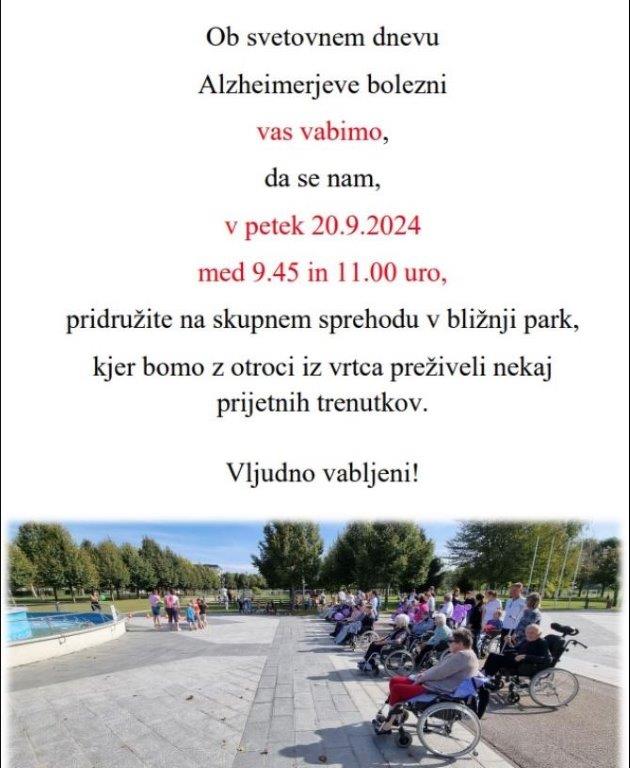 Ob svetovnem dnevu

Alzheimerjeve bolezni

vas vabimo,

da se nam,

v petek 20.9.2024

med 9.45 in 11.00 uro,

pridružite na skupnem sprehodu v bližnji park,

kjer bomo z otroci iz vrtca preživeli nekaj prijetnih trenutkov.

Vljudno vabljeni!